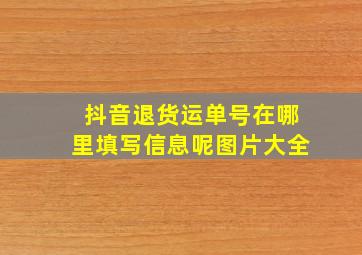 抖音退货运单号在哪里填写信息呢图片大全